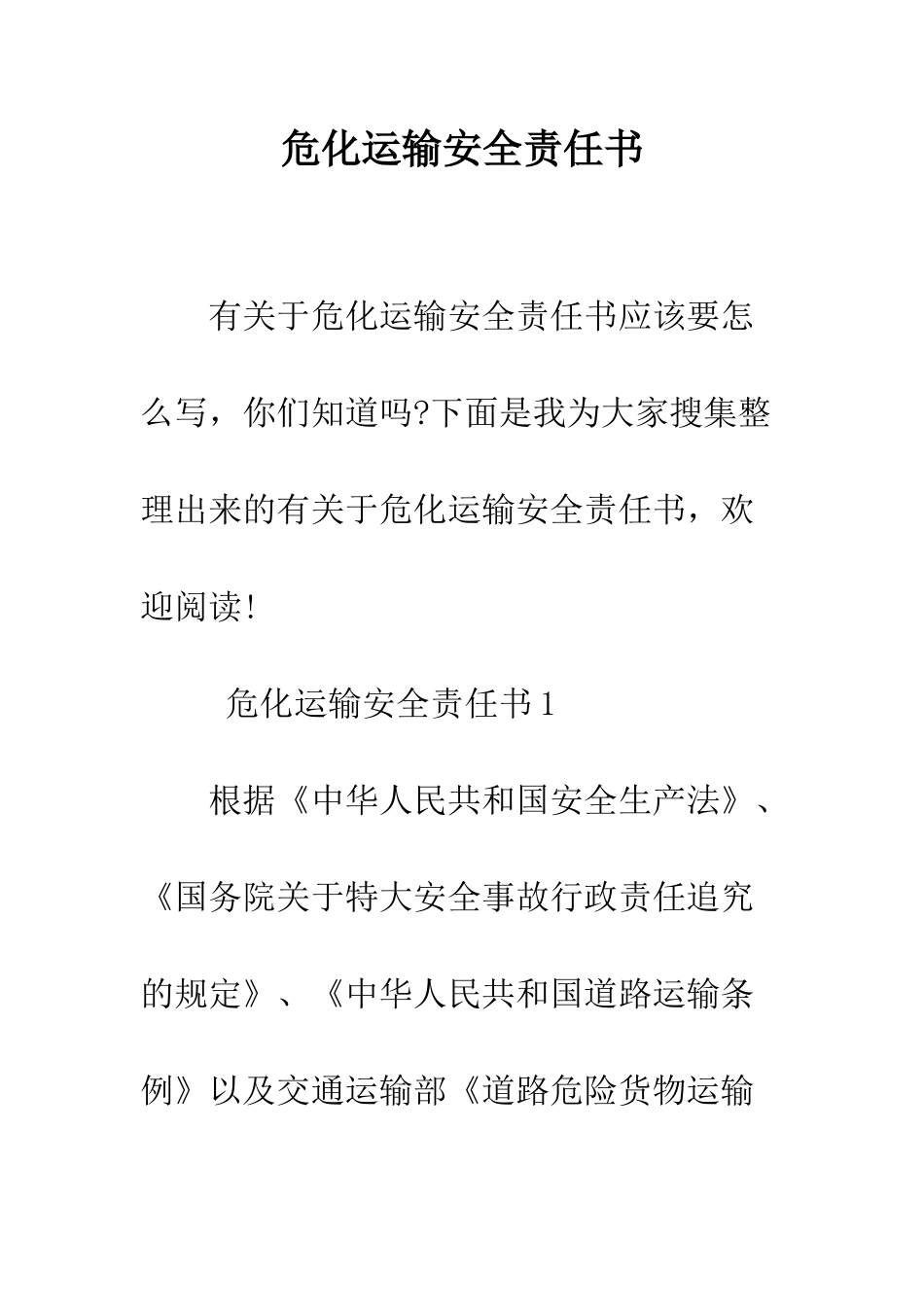 危化运输安全责任书

有关于危化运输安全责任书应该要怎么写，你们知道吗?下面是我为大家搜集整理出来的有关于危化运输安全责任书，欢迎阅读!

危化运输安全责任书1

根据《中华人民共和国安全生产法》、《国务院关于特大安全事故行政责任追究的规定》、《中华人民共和国道路运输条例》以及交通运输部《道路危险货物运输